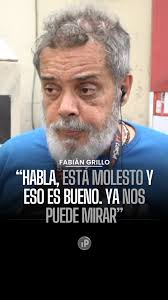 FABIÁN GRILLO

“HABLA, ESTÁ MOLESTO Y ESO ES BUENO. YA NOS PUEDE MIRAR”

iP